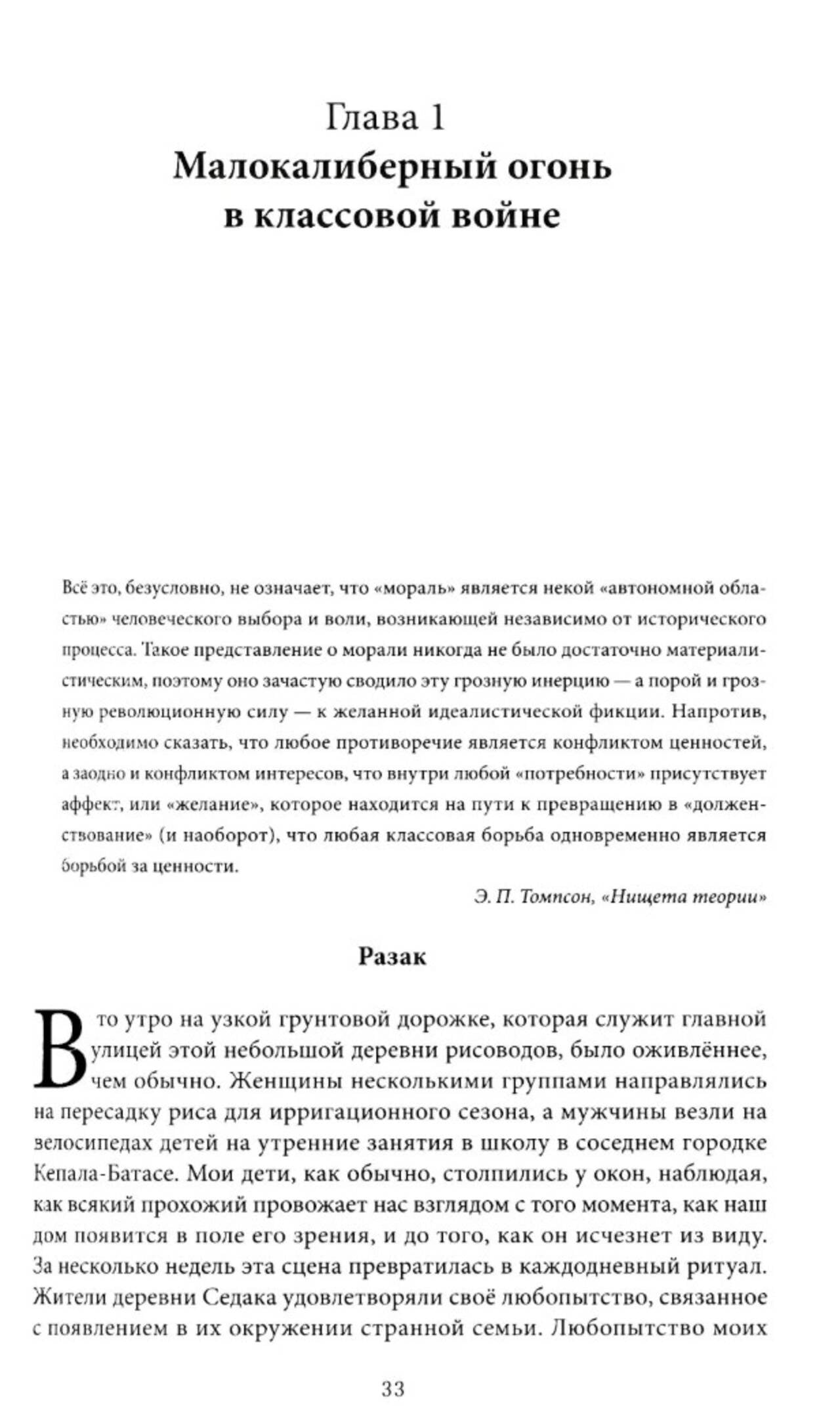 Глава 1
Малокалиберный огонь в классовой войне

Всё это, безусловно, не означает, что «мораль» является некой «автономной областью» человеческого выбора и воли, возникающей независимо от исторического процесса. Такое представление о морали никогда не было достаточно материалистическим, поэтому оно зачастую сводило эту грозную инерцию — а порой и грозную революционную силу — к желанной идеалистической фикции. Напротив, необходимо сказать, что любое противоречие является конфликтом ценностей, а заодно и конфликтом интересов, что внутри любой «потребности» присутствует аффект, или «желание», которое находится на пути к превращению в «долженствование» (и наоборот), что любая классовая борьба одновременно является борьбой за ценности.

Э. П. Томпсон, «Нищета теории»

Разак

В то утро на узкой грунтовой дорожке, которая служит главной улицей этой небольшой деревни рисоводов, было оживлённее, чем обычно. Женщины несколькими группами направлялись на пересадку риса для ирригационного сезона, а мужчины везли на велосипедах детей на утренние занятия в школу в соседнем городке Кепала-Батасе. Мои дети, как обычно, столпились у окон, наблюдая, как всякий прохожий провожает нас взглядом с того момента, как наш дом появится в поле его зрения, и до того, как он исчезнет из виду. За несколько недель эта сцена превратилась в каждодневный ритуал. Жители деревни Седака удовлетворяли своё любопытство, связанное с появлением в их окружении странной семьи. Любопытство моих

33